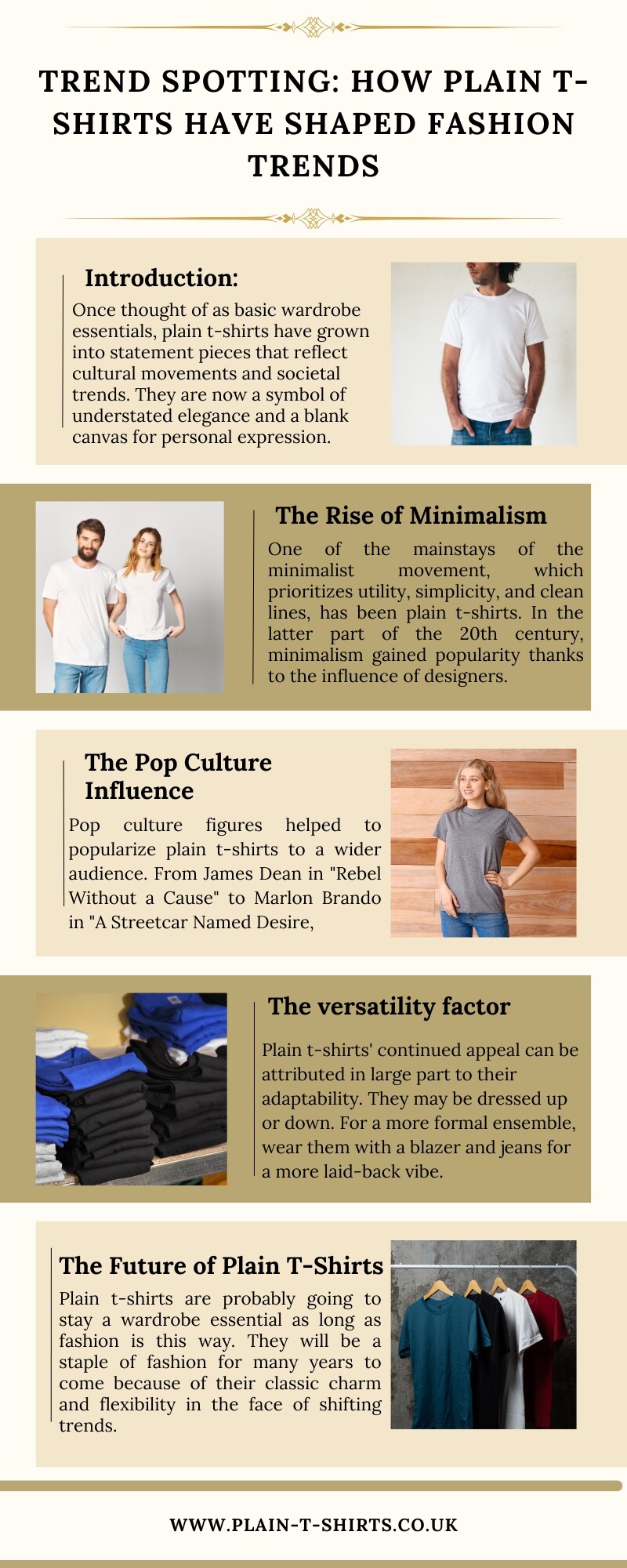 TREND SPOTTING: HOW PLAIN T-SHIRTS HAVE SHAPED FASHION TRENDS

Introduction:

Once thought of as basic wardrobe essentials, plain t-shirts have grown into statement pieces that reflect cultural movements and societal trends. They are now a symbol of understated elegance and a blank canvas for personal expression.

The Rise of Minimalism

One of the mainstays of the minimalist movement, which prioritizes utility, simplicity, and clean lines, has been plain t-shirts. In the latter part of the 20th century, minimalism gained popularity thanks to the influence of designers.

The Pop Culture Influence

Pop culture figures helped to popularize plain t-shirts to a wider audience. From James Dean in "Rebel Without a Cause" to Marlon Brando in "A Streetcar Named Desire,

The versatility factor

Plain t-shirts' continued appeal can be attributed in large part to their adaptability. They may be dressed up or down. For a more formal ensemble, wear them with a blazer and jeans for a more laid-back vibe.

The Future of Plain T-Shirts

Plain t-shirts are probably going to stay a wardrobe essential as long as fashion is this way. They will be a staple of fashion for many years to come because of their classic charm and flexibility in the face of shifting trends.

WWW.PLAIN-T-SHIRTS.CO.UK